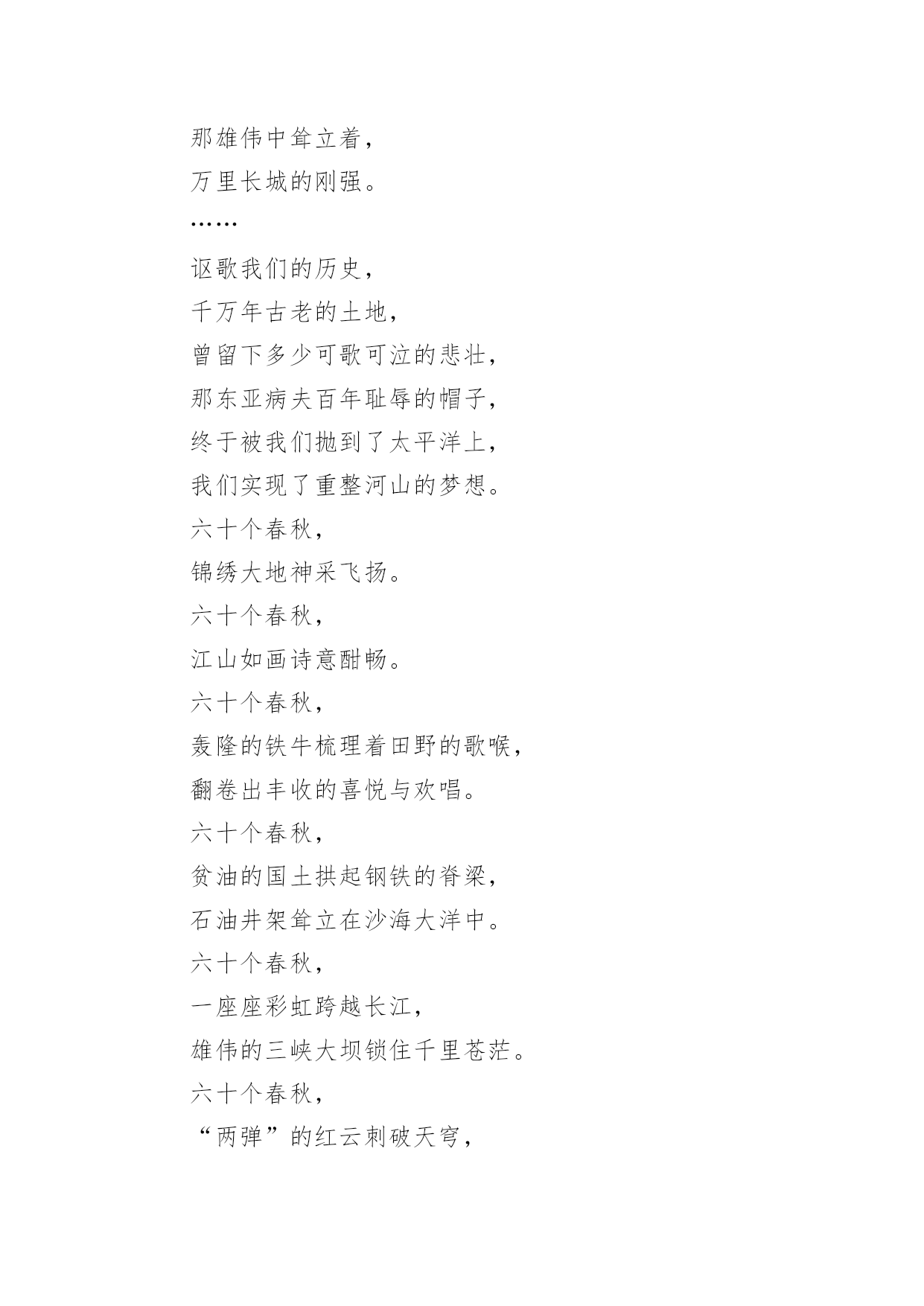 那雄伟中耸立着，
万里长城的刚强。
……
讴歌我们的历史，
千万年古老的土地，
曾留下多少可歌可泣的悲壮，
那东亚病夫百年耻辱的帽子，
终于被我们抛到了太平洋上，
我们实现了重整河山的梦想。
六十个春秋，
锦绣大地神采飞扬。
六十个春秋，
江山如画诗意酣畅。
六十个春秋，
轰隆的铁牛梳理着田野的歌喉，
翻卷出丰收的喜悦与欢唱。
六十个春秋，
贫油的国土拱起钢铁的脊梁，
石油井架耸立在沙海大洋中。
六十个春秋，
一座座彩虹跨越长江，
雄伟的三峡大坝锁住千里苍茫。
六十个春秋，
“两弹”的红云刺破天穹，